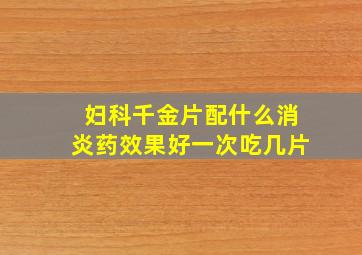 妇科千金片配什么消炎药效果好一次吃几片